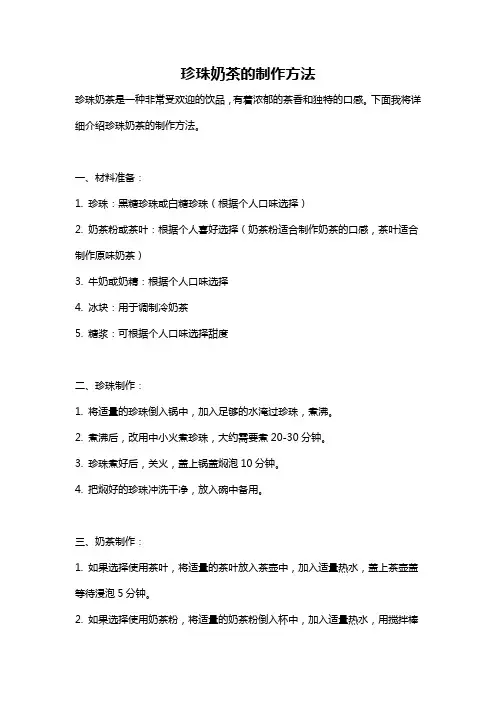 珍珠奶茶的制作方法

珍珠奶茶是一种非常受欢迎的饮品，有着浓郁的茶香和独特的口感。下面我将详细介绍珍珠奶茶的制作方法。

一、材料准备：

1. 珍珠：黑糖珍珠或白糖珍珠（根据个人口味选择）

2. 奶茶粉或茶叶：根据个人喜好选择（奶茶粉适合制作奶茶的口感，茶叶适合制作原味奶茶）

3. 牛奶或奶精：根据个人口味选择

4. 冰块：用于调制冷奶茶

5. 糖浆：可根据个人口味选择甜度

二、珍珠制作：

1. 将适量的珍珠倒入锅中，加入足够的水淹过珍珠，煮沸。

2. 煮沸后，改用中小火煮珍珠，大约需要煮 20-30 分钟。

3. 珍珠煮好后，关火，盖上锅盖焖泡 10 分钟。

4. 把焖好的珍珠冲洗干净，放入碗中备用。

三、奶茶制作：

1. 如果选择使用茶叶，将适量的茶叶放入茶壶中，加入适量热水，盖上茶壶盖等待浸泡 5 分钟。

2. 如果选择使用奶茶粉，将适量的奶茶粉倒入杯中，加入适量热水，用搅拌棒